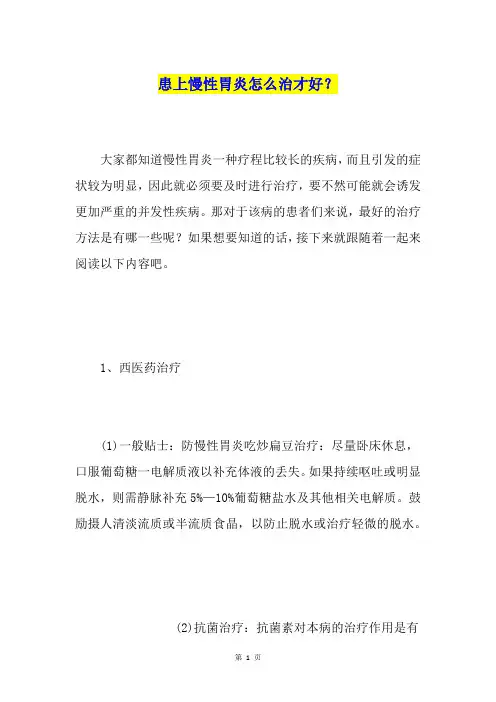 患上慢性胃炎怎么治才好？

大家都知道慢性胃炎一种疗程比较长的疾病，而且引发的症状较为明显，因此就必须要及时进行治疗，要不然可能就会诱发更加严重的并发性疾病。那对于该病的患者们来说，最好的治疗方法是有哪一些呢？如果想要知道的话，接下来就跟随着一起来阅读以下内容吧。

1、西医药治疗

(1)一般贴士：防慢性胃炎吃炒扁豆治疗：尽量卧床休息，口服葡萄糖一电解质液以补充体液的丢失。如果持续呕吐或明显脱水，则需静脉补充5%—10%葡萄糖盐水及其他相关电解质。鼓励摄人清淡流质或半流质食品，以防止脱水或治疗轻微的脱水。

(2)抗菌治疗：抗菌素对本病的治疗作用是有

第 1 页